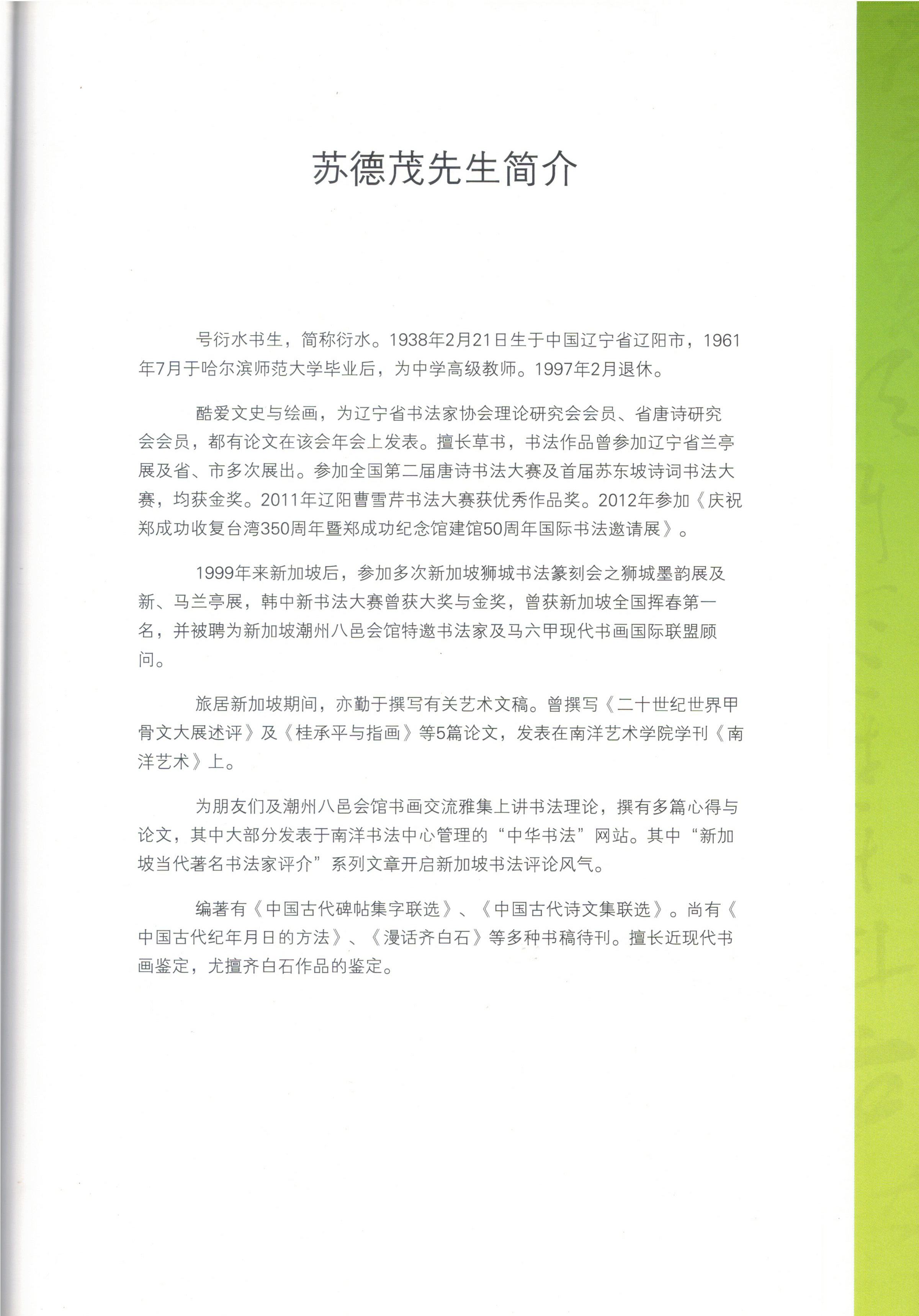 苏德茂先生简介

号衍水书生，简称衍水。1938年2月21日生于中国辽宁省辽阳市，1961年7月于哈尔滨师范大学毕业后，为中学高级教师。1997年2月退休。

酷爱文史与绘画，为辽宁省书法家协会理论研究会会员、省唐诗研究会会员，都有论文在该会年会上发表。擅长草书，书法作品曾参加辽宁省兰亭展及省、市多次展出。参加全国第二届唐诗书法大赛及首届苏东坡诗词书法大赛，均获金奖。2011年辽阳曹雪芹书法大赛获优秀作品奖。2012年参加《庆祝郑成功收复台湾350周年暨郑成功纪念馆建馆50周年国际书法邀请展》。

1999年来新加坡后，参加多次新加坡狮城书法篆刻会之狮城墨韵展及新、马兰亭展，韩中新书法大赛曾获大奖与金奖，曾获新加坡全国挥春第一名，并被聘为新加坡潮州八邑会馆特邀书法家及马六甲现代书画国际联盟顾问。

旅居新加坡期间，亦勤于撰写有关艺术文稿。曾撰写《二十世纪世界甲骨文大展述评》及《桂承平与指画》等5篇论文，发表在南洋艺术学院学刊《南洋艺术》上。

为朋友们及潮州八邑会馆书画交流雅集上讲书法理论，撰有多篇心得与论文，其中大部分发表于南洋书法中心管理的“中华书法”网站。其中“新加坡当代著名书法家评介”系列文章开启新加坡书法评论风气。

编著有《中国古代碑帖集字联选》、《中国古代诗文集联选》。尚有《中国古代纪年月日的方法》、《漫话齐白石》等多种书稿待刊。擅长近现代书画鉴定，尤擅齐白石作品的鉴定。